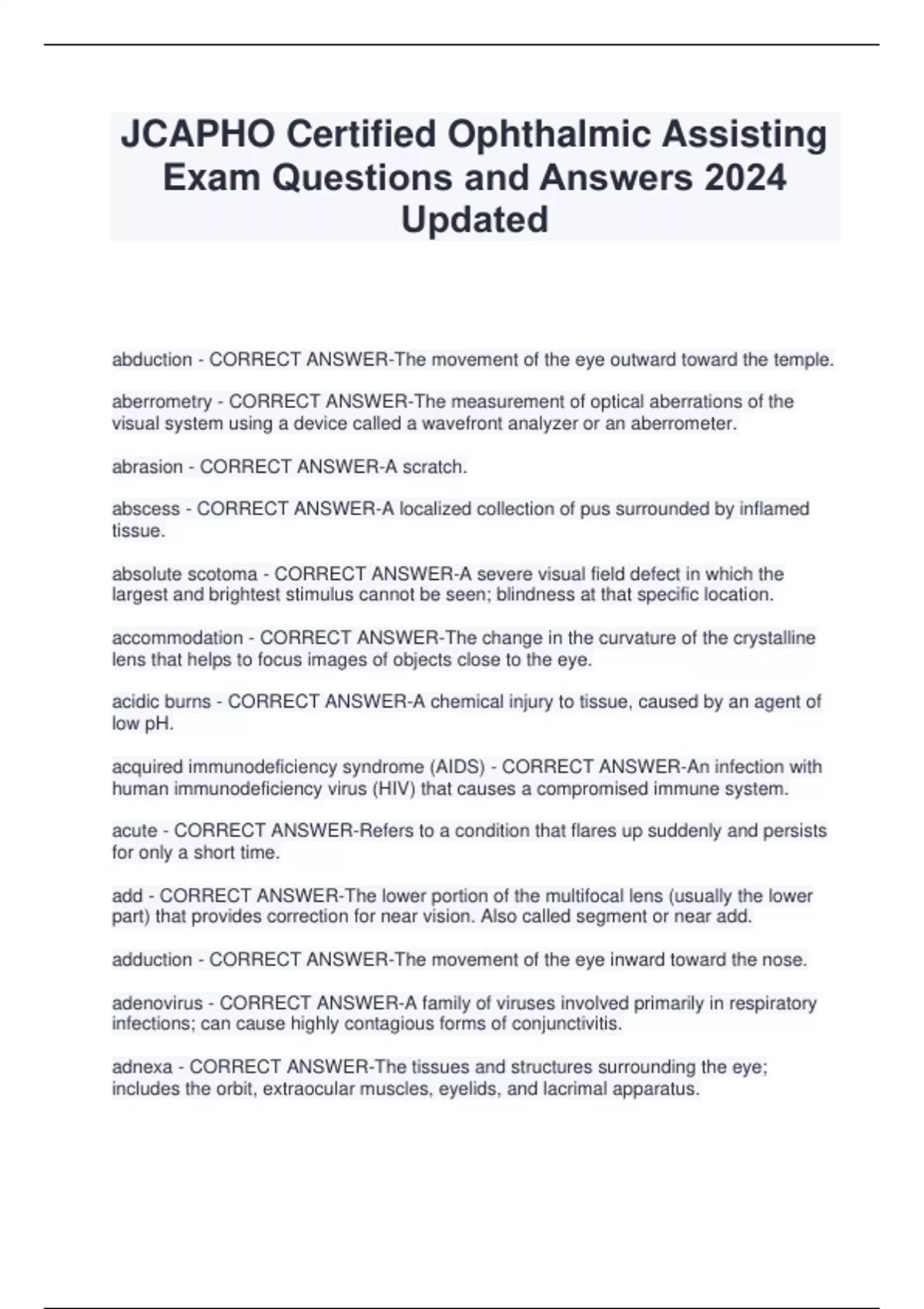 JCAPHO Certified Ophthalmic Assisting Exam Questions and Answers 2024 Updated

abduction - CORRECT ANSWER-The movement of the eye outward toward the temple.

aberrometry - CORRECT ANSWER-The measurement of optical aberrations of the visual system using a device called a wavefront analyzer or an aberrometer.

abrasion - CORRECT ANSWER-A scratch.

abscess - CORRECT ANSWER-A localized collection of pus surrounded by inflamed tissue.

absolute scotoma - CORRECT ANSWER-A severe visual field defect in which the largest and brightest stimulus cannot be seen; blindness at that specific location.

accommodation - CORRECT ANSWER-The change in the curvature of the crystalline lens that helps to focus images of objects close to the eye.

acidic burns - CORRECT ANSWER-A chemical injury to tissue, caused by an agent of low pH.

acquired immunodeficiency syndrome (AIDS) - CORRECT ANSWER-An infection with human immunodeficiency virus (HIV) that causes a compromised immune system.

acute - CORRECT ANSWER-Refers to a condition that flares up suddenly and persists for only a short time.

add - CORRECT ANSWER-The lower portion of the multifocal lens (usually the lower part) that provides correction for near vision. Also called segment or near add.

adduction - CORRECT ANSWER-The movement of the eye inward toward the nose.

adenovirus - CORRECT ANSWER-A family of viruses involved primarily in respiratory infections; can cause highly contagious forms of conjunctivitis.

adnexa - CORRECT ANSWER-The tissues and structures surrounding the eye; includes the orbit, extraocular muscles, eyelids, and lacrimal apparatus.